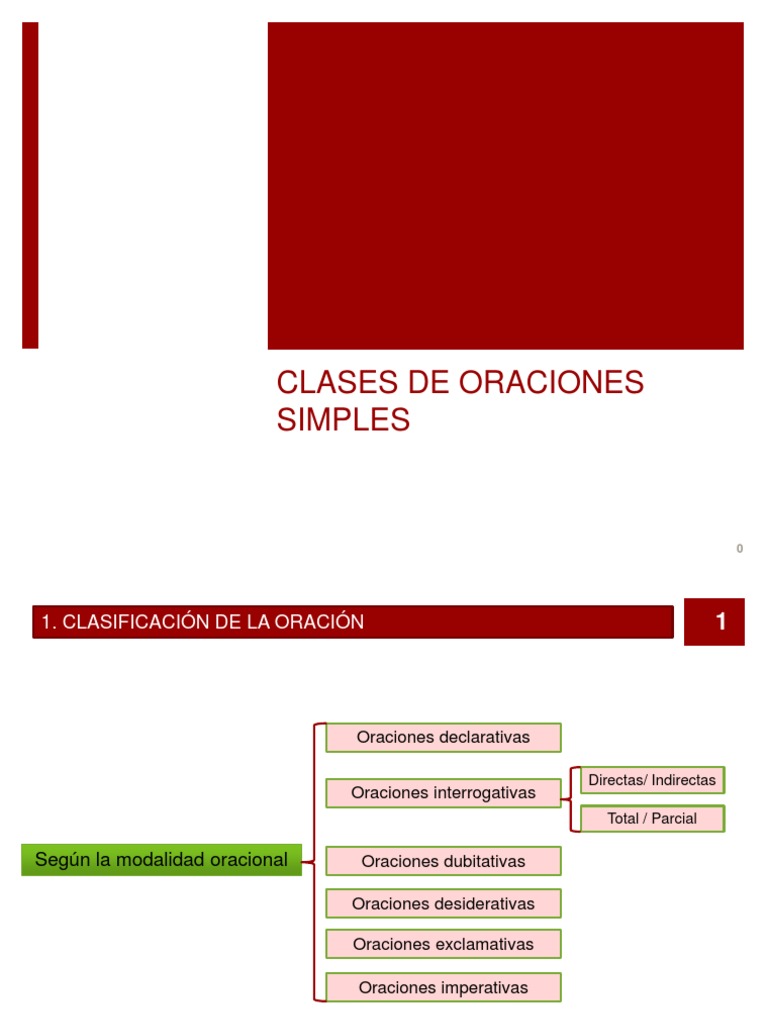 CLASES DE ORACIONES SIMPLES

0

1. CLASIFICACIÓN DE LA ORACIÓN

1

Según la modalidad oracional

Oraciones declarativas

Oraciones interrogativas

Directas/ Indirectas

Total / Parcial

Oraciones dubitativas

Oraciones desiderativas

Oraciones exclamativas

Oraciones imperativas